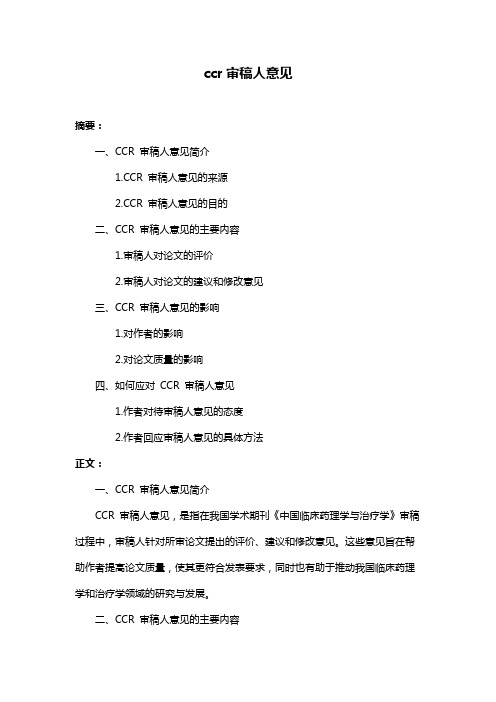 ccr 审稿人意见

摘要：

一、CCR 审稿人意见简介

1.CCR 审稿人意见的来源

2.CCR 审稿人意见的目的

二、CCR 审稿人意见的主要内容

1.审稿人对论文的评价

2.审稿人对论文的建议和修改意见

三、CCR 审稿人意见的影响

1.对作者的影响

2.对论文质量的影响

四、如何应对 CCR 审稿人意见

1.作者对待审稿人意见的态度

2.作者回应审稿人意见的具体方法

正文：

一、CCR 审稿人意见简介

CCR 审稿人意见，是指在我国学术期刊《中国临床药理学与治疗学》审稿过程中，审稿人针对所审论文提出的评价、建议和修改意见。这些意见旨在帮助作者提高论文质量，使其更符合发表要求，同时也有助于推动我国临床药理学和治疗学领域的研究与发展。

二、CCR 审稿人意见的主要内容